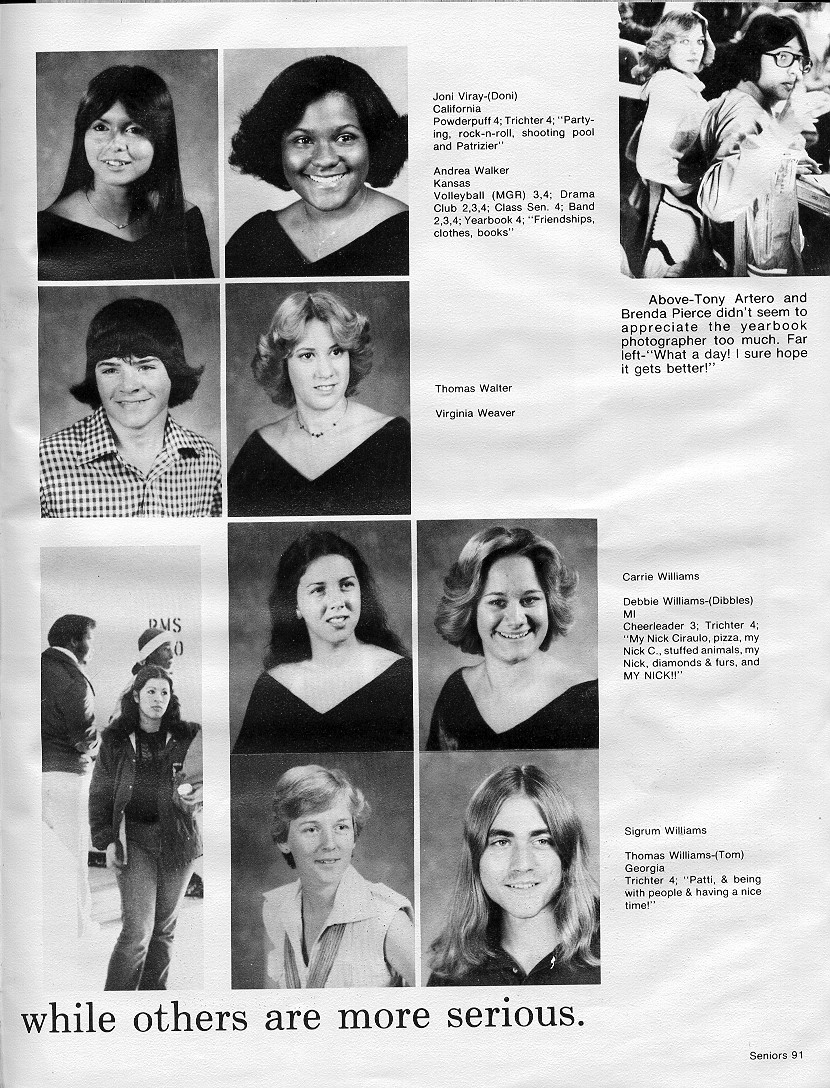 Joni Viray-(Doni)
California
Powderpuff 4; Trichter 4; "Partying, rock-n-roll, shooting pool and Patrizier"

Andrea Walker
Kansas
Volleyball (MGR) 3,4; Drama Club 2,3,4; Class Sen. 4; Band 2,3,4; Yearbook 4; "Friendships, clothes, books"

Above-Tony Artero and Brenda Pierce didn't seem to appreciate the yearbook photographer too much. Far left-"What a day! I sure hope it gets better!"

Thomas Walter

Virginia Weaver

Carrie Williams

Debbie Williams-(Dibbles)
MI
Cheerleader 3; Trichter 4; "My Nick Ciraulo, pizza, my Nick C., stuffed animals, my Nick, diamonds & furs, and MY NICK!!"

Sigrum Williams

Thomas Williams-(Tom)
Georgia
Trichter 4; "Patti, & being with people & having a nice time!"

while others are more serious.

Seniors 91